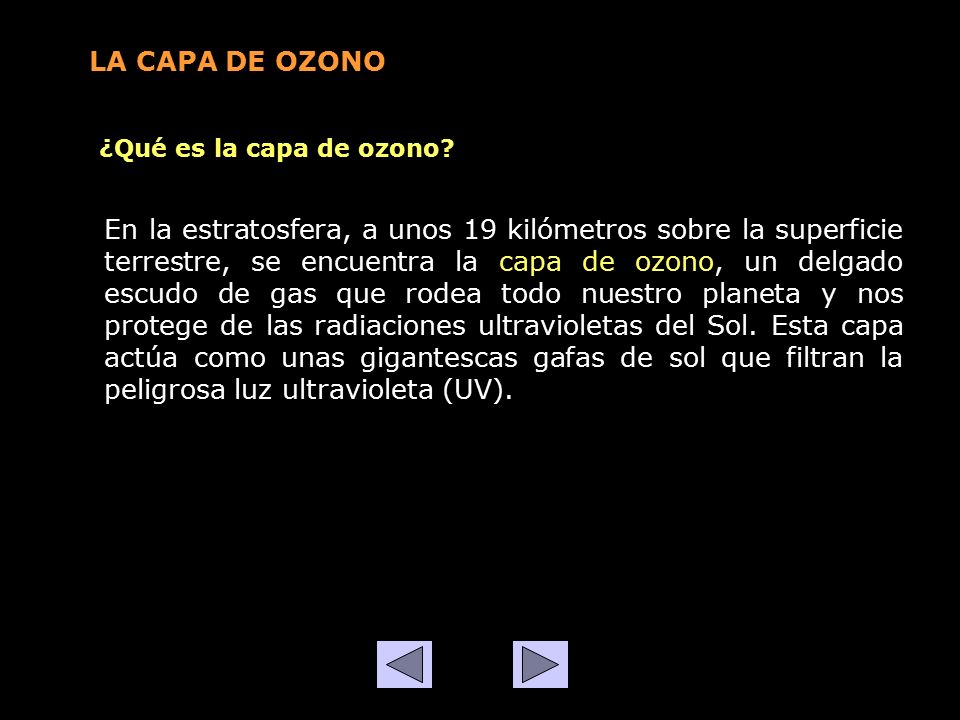 LA CAPA DE OZONO

¿Qué es la capa de ozono?

En la estratosfera, a unos 19 kilómetros sobre la superficie terrestre, se encuentra la capa de ozono, un delgado escudo de gas que rodea todo nuestro planeta y nos protege de las radiaciones ultravioletas del Sol. Esta capa actúa como unas gigantescas gafas de sol que filtran la peligrosa luz ultravioleta (UV).